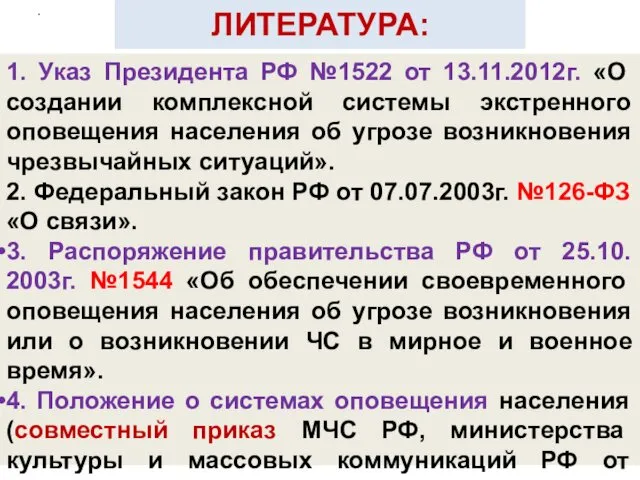 ЛИТЕРАТУРА:

1. Указ Президента РФ №1522 от 13.11.2012г. «О создании комплексной системы экстренного оповещения населения об угрозе возникновения чрезвычайных ситуаций».

2. Федеральный закон РФ от 07.07.2003г. №126-ФЗ «О связи».

•3. Распоряжение правительства РФ от 25.10. 2003г. №1544 «Об обеспечении своевременного оповещения населения об угрозе возникновения или о возникновении ЧС в мирное и военное время».

•4. Положение о системах оповещения населения (совместный приказ МЧС РФ, министерства культуры и массовых коммуникаций РФ от